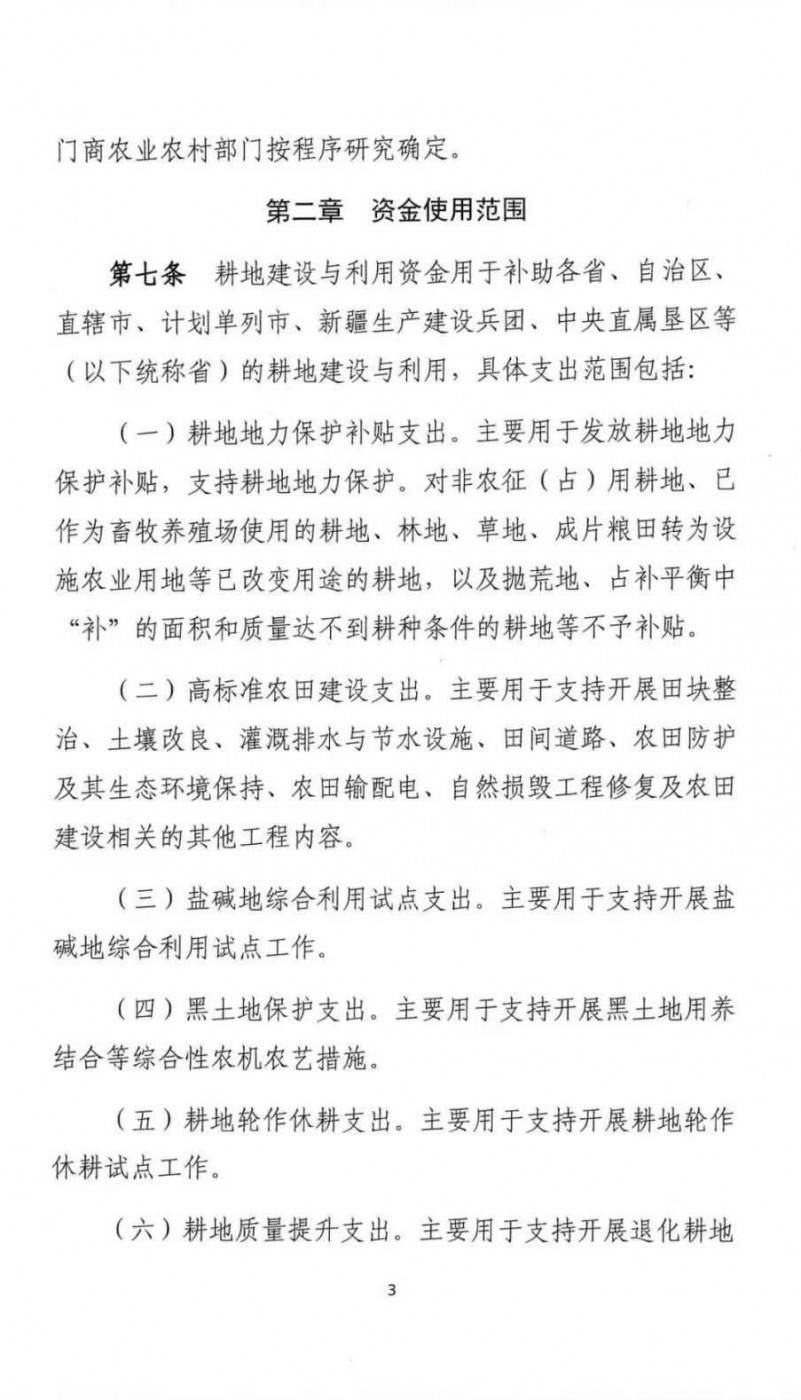 门商农业农村部门按程序研究确定。

第二章　资金使用范围

第七条　耕地建设与利用资金用于补助各省、自治区、直辖市、计划单列市、新疆生产建设兵团、中央直属垦区等（以下统称省）的耕地建设与利用，具体支出范围包括：

（一）耕地地力保护补贴支出。主要用于发放耕地地力保护补贴，支持耕地地力保护。对非农征（占）用耕地、已作为畜牧养殖场使用的耕地、林地、草地、成片粮田转为设施农业用地等已改变用途的耕地，以及抛荒地、占补平衡中“补”的面积和质量达不到耕种条件的耕地等不予补贴。

（二）高标准农田建设支出。主要用于支持开展田块整治、土壤改良、灌溉排水与节水设施、田间道路、农田防护及其生态环境保持、农田输配电、自然损毁工程修复及农田建设相关的其他工程内容。

（三）盐碱地综合利用试点支出。主要用于支持开展盐碱地综合利用试点工作。

（四）黑土地保护支出。主要用于支持开展黑土地用养结合等综合性农机农艺措施。

（五）耕地轮作休耕支出。主要用于支持开展耕地轮作休耕试点工作。

（六）耕地质量提升支出。主要用于支持开展退化耕地

3